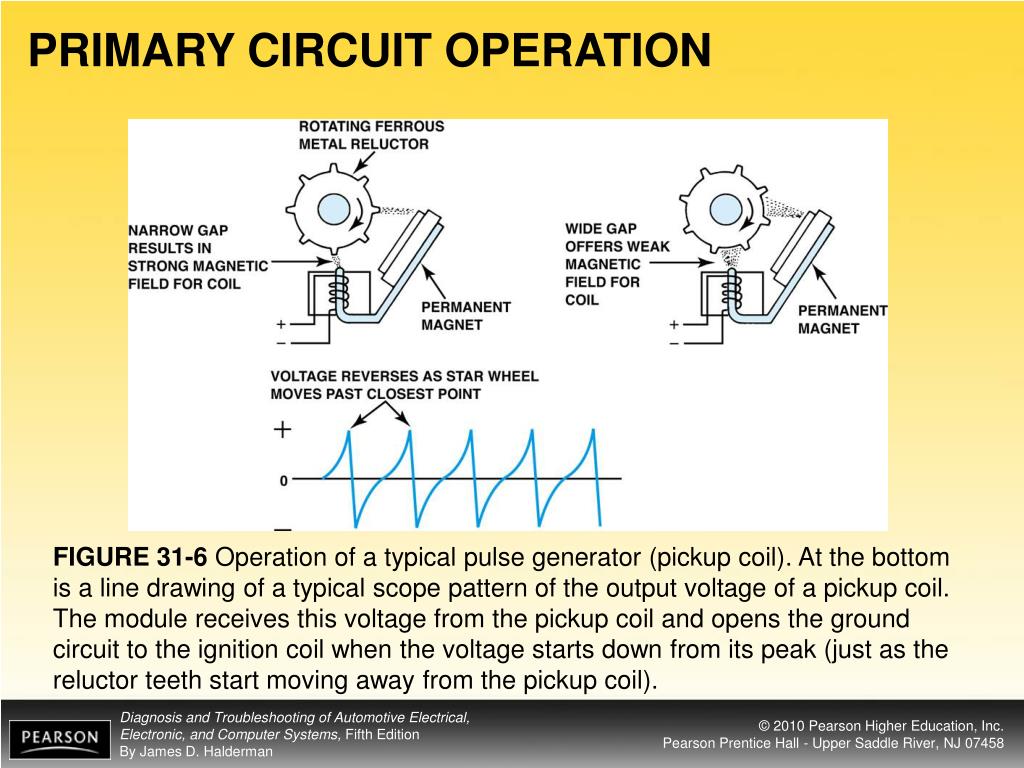 PRIMARY CIRCUIT OPERATION

ROTATING FERROUS METAL RELUCTOR

NARROW GAP RESULTS IN STRONG MAGNETIC FIELD FOR COIL

PERMANENT MAGNET

+
−

WIDE GAP OFFERS WEAK MAGNETIC FIELD FOR COIL

PERMANENT MAGNET

+
−

VOLTAGE REVERSES AS STAR WHEEL MOVES PAST CLOSEST POINT

+
0
−

FIGURE 31-6 Operation of a typical pulse generator (pickup coil). At the bottom is a line drawing of a typical scope pattern of the output voltage of a pickup coil. The module receives this voltage from the pickup coil and opens the ground circuit to the ignition coil when the voltage starts down from its peak (just as the reluctor teeth start moving away from the pickup coil).

PEARSON

Diagnosis and Troubleshooting of Automotive Electrical, Electronic, and Computer Systems, Fifth Edition
By James D. Halderman

© 2010 Pearson Higher Education, Inc.
Pearson Prentice Hall - Upper Saddle River, NJ 07458